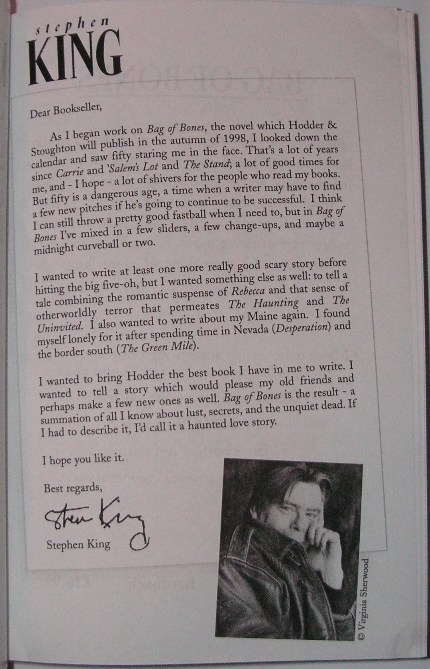 stephen
KING

Dear Bookseller,

As I began work on Bag of Bones, the novel which Hodder & Stoughton will publish in the autumn of 1998, I looked down the calendar and saw fifty staring me in the face. That's a lot of years since Carrie and 'Salem's Lot and The Stand; a lot of good times for me, and - I hope - a lot of shivers for the people who read my books. But fifty is a dangerous age, a time when a writer may have to find a few new pitches if he's going to continue to be successful. I think I can still throw a pretty good fastball when I need to, but in Bag of Bones I've mixed in a few sliders, a few change-ups, and maybe a midnight curveball or two.

I wanted to write at least one more really good scary story before hitting the big five-oh, but I wanted something else as well: to tell a tale combining the romantic suspense of Rebecca and that sense of otherworldly terror that permeates The Haunting and The Uninvited. I also wanted to write about my Maine again. I found myself lonely for it after spending time in Nevada (Desperation) and the border south (The Green Mile).

I wanted to bring Hodder the best book I have in me to write. I wanted to tell a story which would please my old friends and perhaps make a few new ones as well. Bag of Bones is the result - a summation of all I know about lust, secrets, and the unquiet dead. If I had to describe it, I'd call it a haunted love story.

I hope you like it.

Best regards,

Stephen King

Stephen King

© Virginia Sherwood